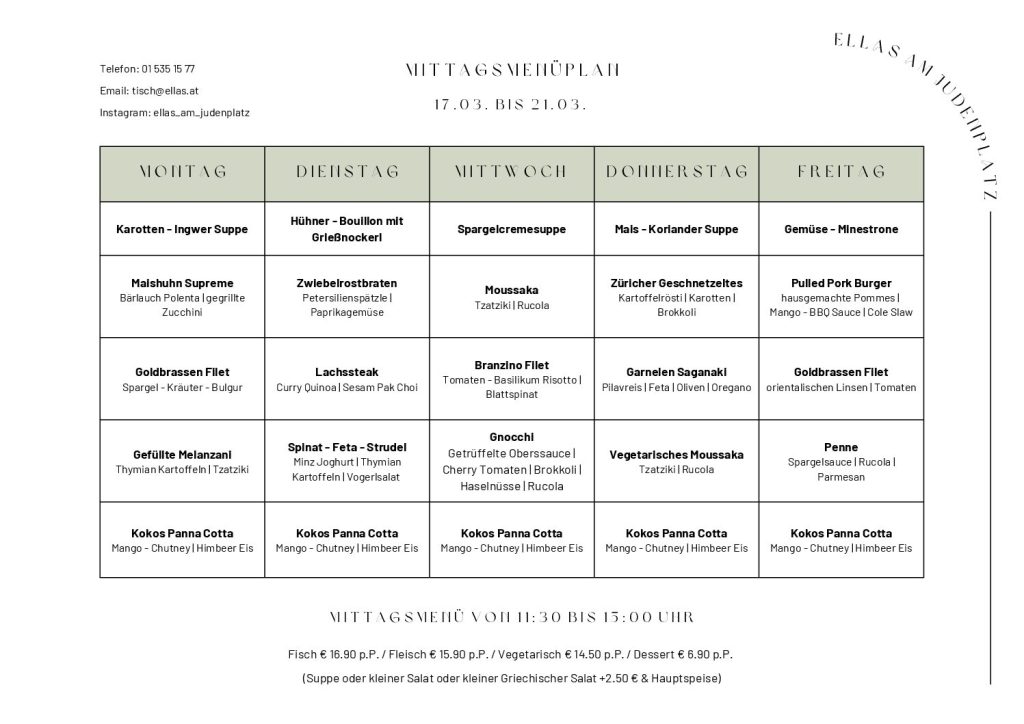 Telefon: 01 535 15 77
Email: tisch@ellas.at
Instagram: ellas_am_judenplatz

MITTAGSMENÜPLAN
17.03. BIS 21.03.

ELLAS AM JUDENPLATZ

| MONTAG | DIENSTAG | MITTWOCH | DONNERSTAG | FREITAG |
|---|---|---|---|---|
| Karotten - Ingwer Suppe | Hühner - Bouillon mit Grießnockerl | Spargelcremesuppe | Mais - Koriander Suppe | Gemüse - Minestrone |
| Maishuhn Supreme Bärlauch Polenta \| gegrillte Zucchini | Zwiebelrostbraten Petersilienspätzle \| Paprikagemüse | Moussaka Tzatziki \| Rucola | Züricher Geschnetzeltes Kartoffelrösti \| Karotten \| Brokkoli | Pulled Pork Burger hausgemachte Pommes \| Mango - BBQ Sauce \| Cole Slaw |
| Goldbrassen Filet Spargel - Kräuter - Bulgur | Lachssteak Curry Quinoa \| Sesam Pak Choi | Branzino Filet Tomaten - Basilikum Risotto \| Blattspinat | Garnelen Saganaki Pilavreis \| Feta \| Oliven \| Oregano | Goldbrassen Filet orientalischen Linsen \| Tomaten |
| Gefüllte Melanzani Thymian Kartoffeln \| Tzatziki | Spinat - Feta - Strudel Minz Joghurt \| Thymian Kartoffeln \| Vogerlsalat | Gnocchi Getrüffelte Oberssauce \| Cherry Tomaten \| Brokkoli \| Haselnüsse \| Rucola | Vegetarisches Moussaka Tzatziki \| Rucola | Penne Spargelsauce \| Rucola \| Parmesan |
| Kokos Panna Cotta Mango - Chutney \| Himbeer Eis | Kokos Panna Cotta Mango - Chutney \| Himbeer Eis | Kokos Panna Cotta Mango - Chutney \| Himbeer Eis | Kokos Panna Cotta Mango - Chutney \| Himbeer Eis | Kokos Panna Cotta Mango - Chutney \| Himbeer Eis |

MITTAGSMENÜ VON 11:30 BIS 15:00 UHR

Fisch € 16.90 p.P. / Fleisch € 15.90 p.P. / Vegetarisch € 14.50 p.P. / Dessert € 6.90 p.P.

(Suppe oder kleiner Salat oder kleiner Griechischer Salat +2.50 € & Hauptspeise)